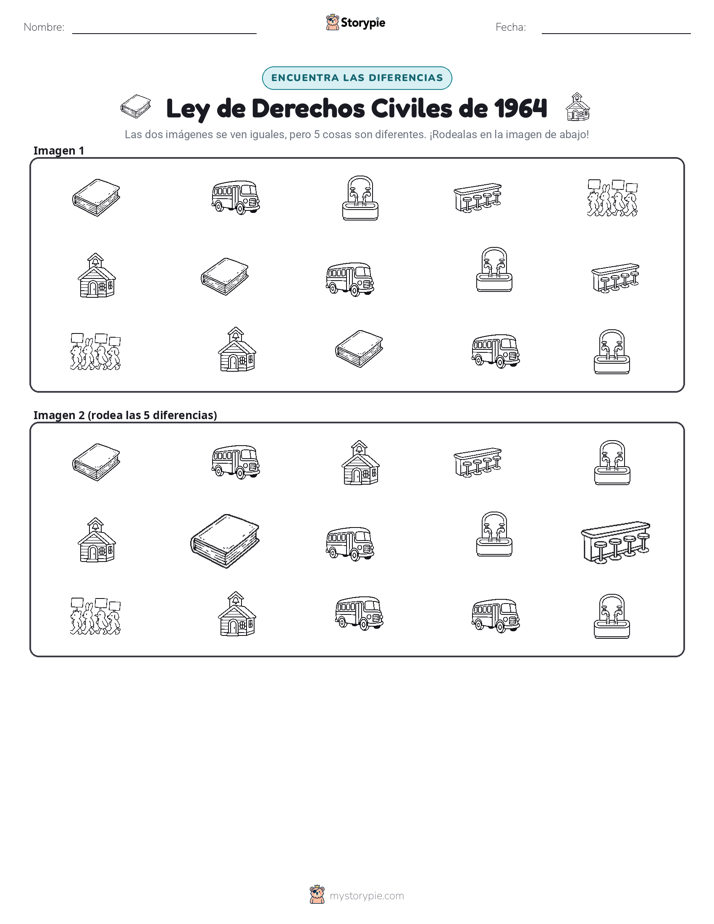 Nombre:

Storypie

Fecha:

ENCUENTRA LAS DIFERENCIAS

Ley de Derechos Civiles de 1964

Las dos imágenes se ven iguales, pero 5 cosas son diferentes. ¡Rodealas en la imagen de abajo!

Imagen 1

Imagen 2 (rodea las 5 diferencias)

mystorypie.com